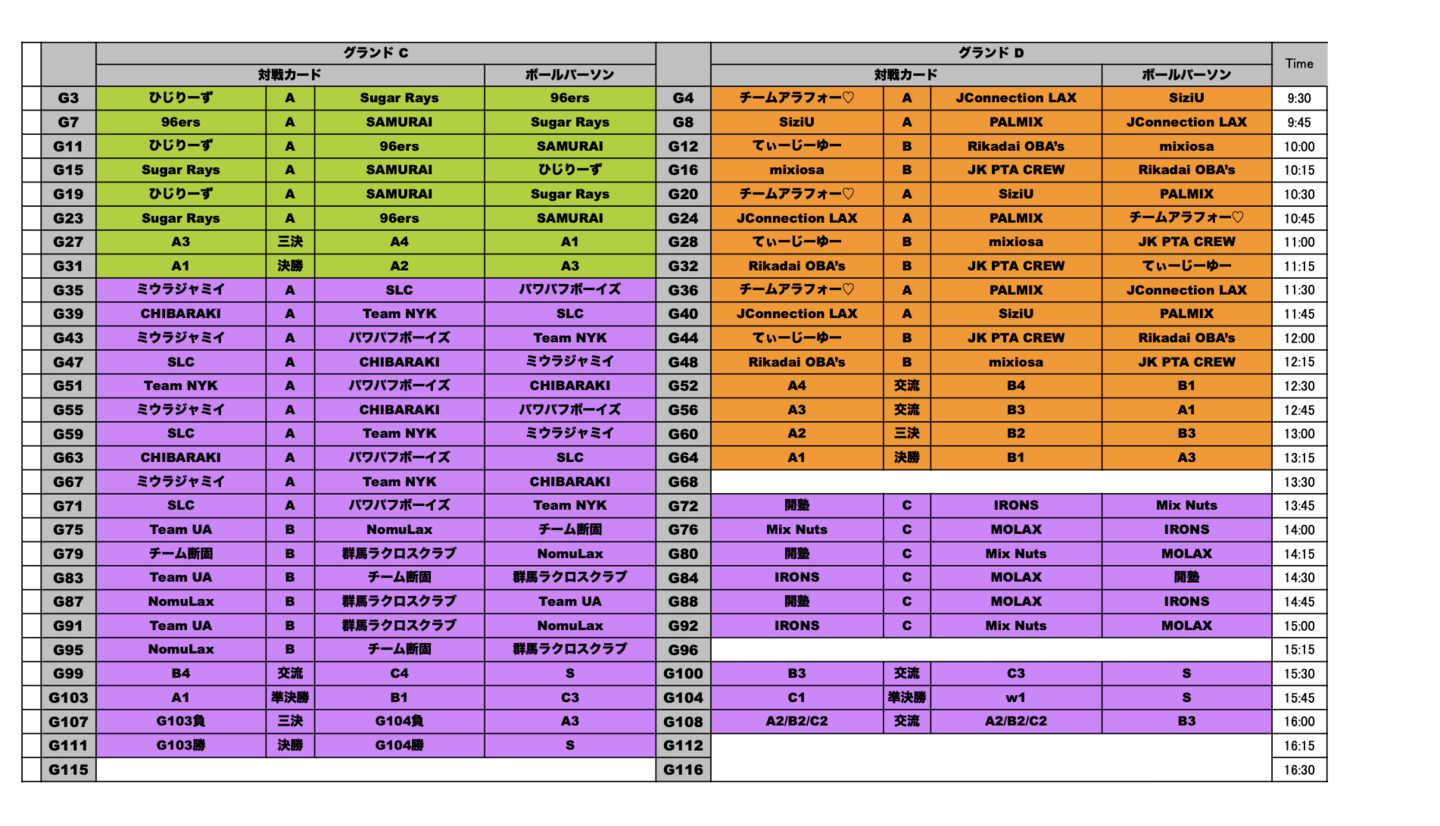 | | グランド C | | | | | グランド D | | | | Time |
|---|---|---|---|---|---|---|---|---|---|---|
| | 対戦カード | | | ボールパーソン | | 対戦カード | | | ボールパーソン | |
| G3 | ひじりーず | A | Sugar Rays | 96ers | G4 | チームアラフォー♡ | A | JConnection LAX | SiziU | 9:30 |
| G7 | 96ers | A | SAMURAI | Sugar Rays | G8 | SiziU | A | PALMIX | JConnection LAX | 9:45 |
| G11 | ひじりーず | A | 96ers | SAMURAI | G12 | てぃーじーゆー | B | Rikadai OBA's | mixiosa | 10:00 |
| G15 | Sugar Rays | A | SAMURAI | ひじりーず | G16 | mixiosa | B | JK PTA CREW | Rikadai OBA's | 10:15 |
| G19 | ひじりーず | A | SAMURAI | Sugar Rays | G20 | チームアラフォー♡ | A | SiziU | PALMIX | 10:30 |
| G23 | Sugar Rays | A | 96ers | SAMURAI | G24 | JConnection LAX | A | PALMIX | チームアラフォー♡ | 10:45 |
| G27 | A3 | 三決 | A4 | A1 | G28 | てぃーじーゆー | B | mixiosa | JK PTA CREW | 11:00 |
| G31 | A1 | 決勝 | A2 | A3 | G32 | Rikadai OBA's | B | JK PTA CREW | てぃーじーゆー | 11:15 |
| G35 | ミウラジャミイ | A | SLC | パワパフボーイズ | G36 | チームアラフォー♡ | A | PALMIX | JConnection LAX | 11:30 |
| G39 | CHIBARAKI | A | Team NYK | SLC | G40 | JConnection LAX | A | SiziU | PALMIX | 11:45 |
| G43 | ミウラジャミイ | A | パワパフボーイズ | Team NYK | G44 | てぃーじーゆー | B | JK PTA CREW | Rikadai OBA's | 12:00 |
| G47 | SLC | A | CHIBARAKI | ミウラジャミイ | G48 | Rikadai OBA's | B | mixiosa | JK PTA CREW | 12:15 |
| G51 | Team NYK | A | パワパフボーイズ | CHIBARAKI | G52 | A4 | 交流 | B4 | B1 | 12:30 |
| G55 | ミウラジャミイ | A | CHIBARAKI | パワパフボーイズ | G56 | A3 | 交流 | B3 | A1 | 12:45 |
| G59 | SLC | A | Team NYK | ミウラジャミイ | G60 | A2 | 三決 | B2 | B3 | 13:00 |
| G63 | CHIBARAKI | A | パワパフボーイズ | SLC | G64 | A1 | 決勝 | B1 | A3 | 13:15 |
| G67 | ミウラジャミイ | A | Team NYK | CHIBARAKI | G68 | | | | | 13:30 |
| G71 | SLC | A | パワパフボーイズ | Team NYK | G72 | 開塾 | C | IRONS | Mix Nuts | 13:45 |
| G75 | Team UA | B | NomuLax | チーム断固 | G76 | Mix Nuts | C | MOLAX | IRONS | 14:00 |
| G79 | チーム断固 | B | 群馬ラクロスクラブ | NomuLax | G80 | 開塾 | C | Mix Nuts | MOLAX | 14:15 |
| G83 | Team UA | B | チーム断固 | 群馬ラクロスクラブ | G84 | IRONS | C | MOLAX | 開塾 | 14:30 |
| G87 | NomuLax | B | 群馬ラクロスクラブ | Team UA | G88 | 開塾 | C | MOLAX | IRONS | 14:45 |
| G91 | Team UA | B | 群馬ラクロスクラブ | NomuLax | G92 | IRONS | C | Mix Nuts | MOLAX | 15:00 |
| G95 | NomuLax | B | チーム断固 | 群馬ラクロスクラブ | G96 | | | | | 15:15 |
| G99 | B4 | 交流 | C4 | S | G100 | B3 | 交流 | C3 | S | 15:30 |
| G103 | A1 | 準決勝 | B1 | C3 | G104 | C1 | 準決勝 | w1 | S | 15:45 |
| G107 | G103負 | 三決 | G104負 | A3 | G108 | A2/B2/C2 | 交流 | A2/B2/C2 | B3 | 16:00 |
| G111 | G103勝 | 決勝 | G104勝 | S | G112 | | | | | 16:15 |
| G115 | | | | | G116 | | | | | 16:30 |